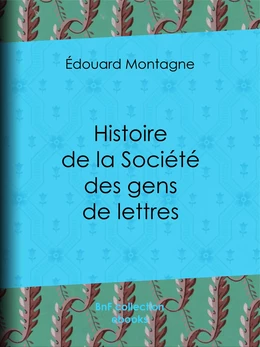 Édouard Montagne

Histoire de la Société des gens de lettres

BnF collection ebooks